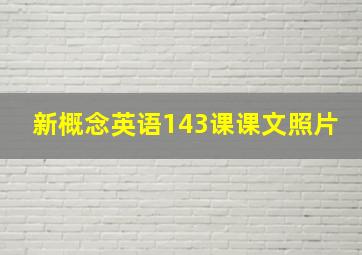 新概念英语143课课文照片